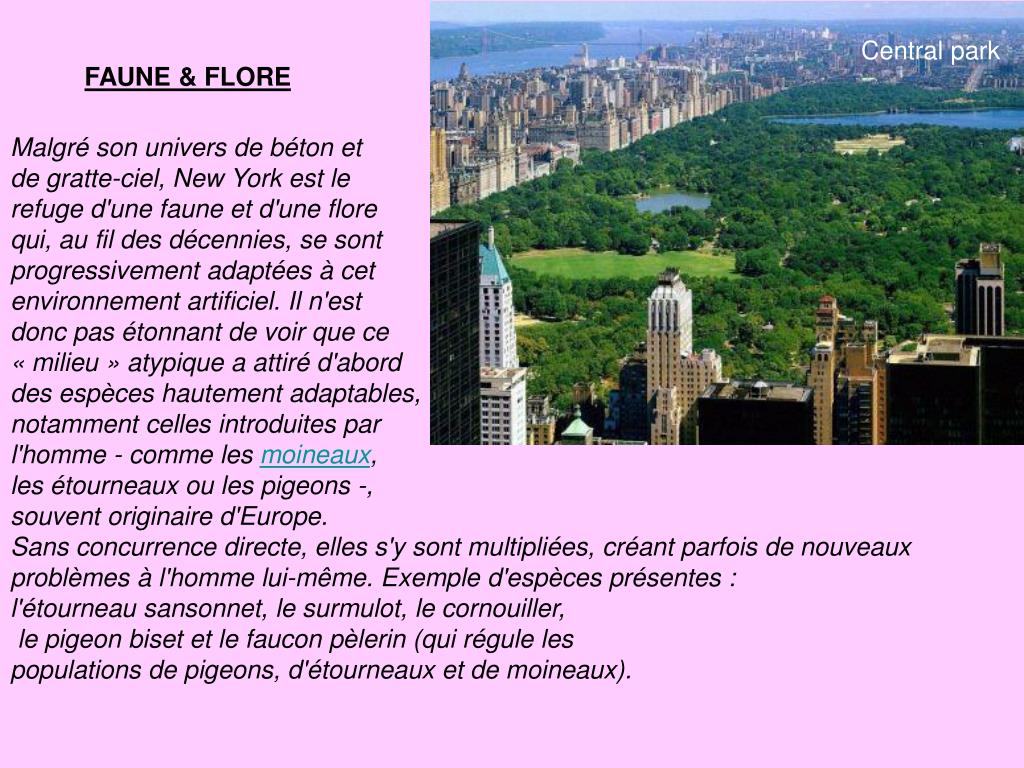 FAUNE & FLORE

Central park

Malgré son univers de béton et de gratte-ciel, New York est le refuge d'une faune et d'une flore qui, au fil des décennies, se sont progressivement adaptées à cet environnement artificiel. Il n'est donc pas étonnant de voir que ce « milieu » atypique a attiré d'abord des espèces hautement adaptables, notamment celles introduites par l'homme - comme les moineaux, les étourneaux ou les pigeons -, souvent originaire d'Europe.
Sans concurrence directe, elles s'y sont multipliées, créant parfois de nouveaux problèmes à l'homme lui-même. Exemple d'espèces présentes : l'étourneau sansonnet, le surmulot, le cornouiller, le pigeon biset et le faucon pèlerin (qui régule les populations de pigeons, d'étourneaux et de moineaux).